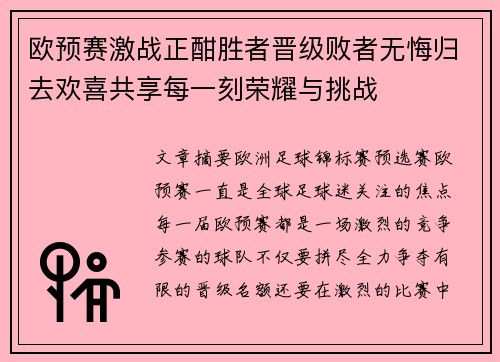 欧预赛激战正酣胜者晋级败者无悔归去欢喜共享每一刻荣耀与挑战

文章摘要欧洲足球锦标赛预选赛欧预赛一直是全球足球迷关注的焦点每一届欧预赛都是一场激烈的竞争参赛的球队不仅要拼尽全力争夺有限的晋级名额还要在激烈的比赛中